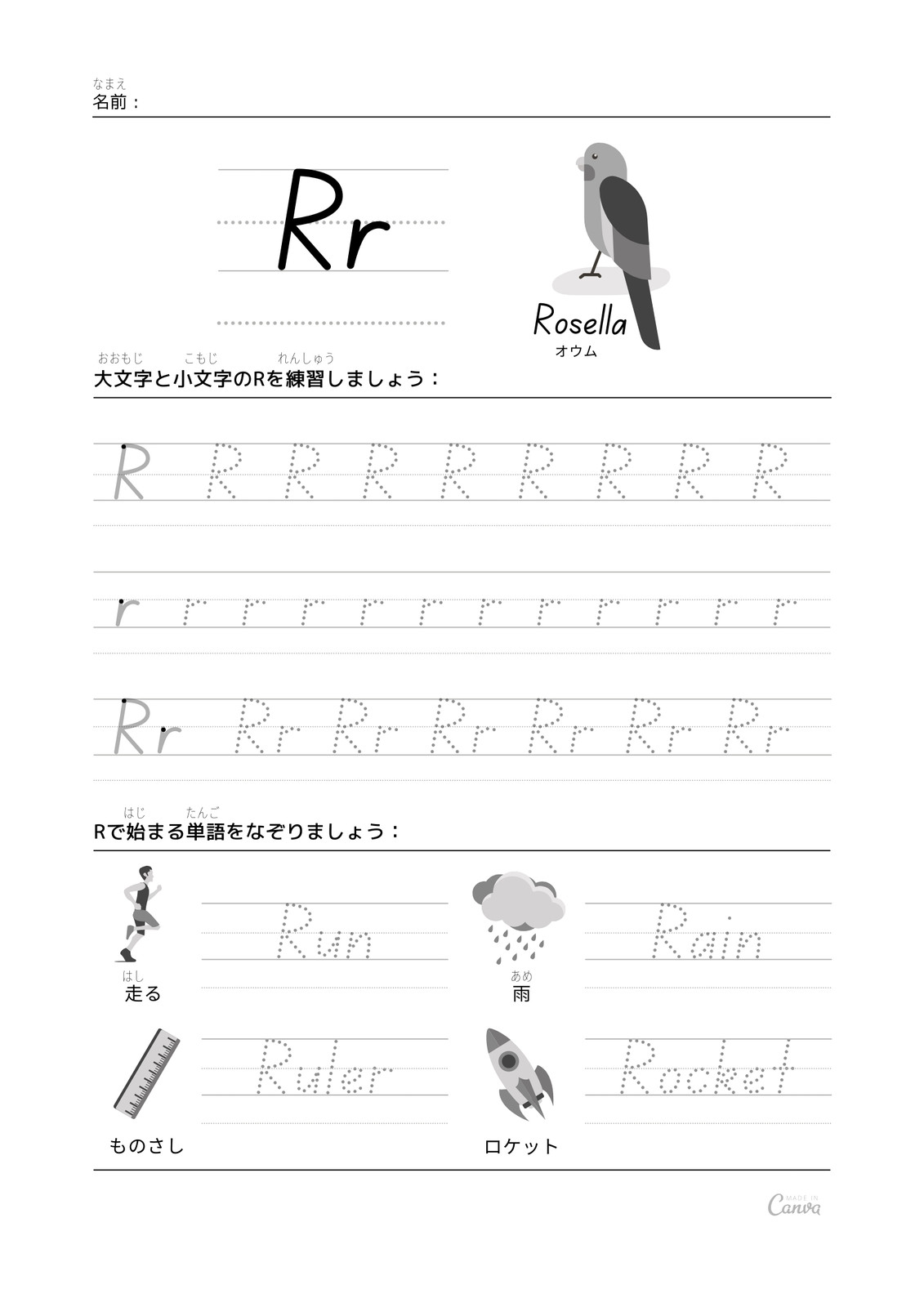 なまえ
名前：

Rr

Rosella
オウム

おおもじ こもじ れんしゅう
大文字と小文字のRを練習しましょう：

R R R R R R R R R

r r r r r r r r r r r r

Rr Rr Rr Rr Rr Rr Rr

はじ たんご
Rで始まる単語をなぞりましょう：

Run
はし
走る

Rain
あめ
雨

Ruler
ものさし

Rocket
ロケット

MADE IN Canva